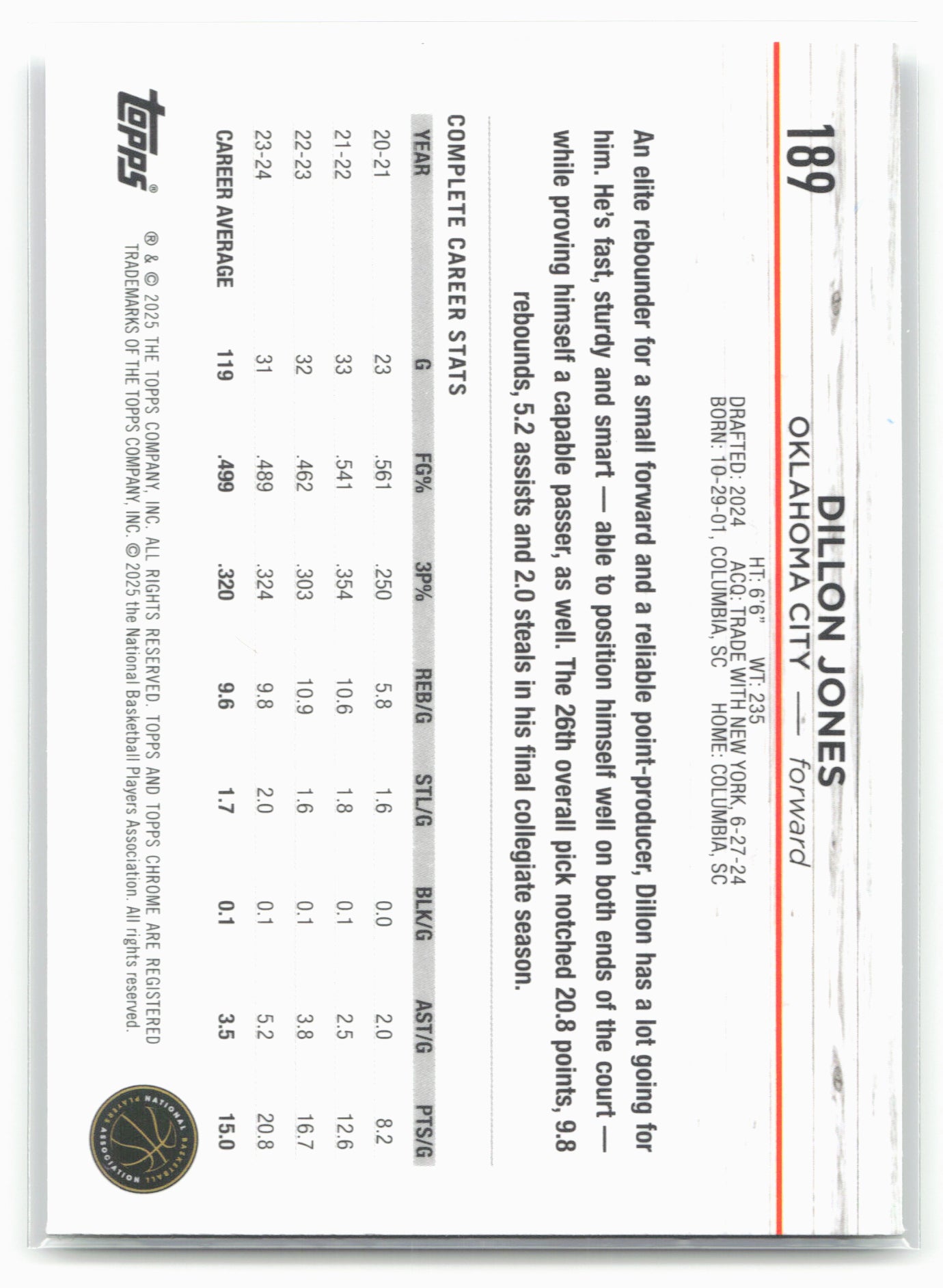 189

DILLON JONES

OKLAHOMA CITY — forward

HT: 6'6" WT: 235
DRAFTED: 2024 ACQ: TRADE WITH NEW YORK, 6-27-24
BORN: 10-29-01, COLUMBIA, SC HOME: COLUMBIA, SC

An elite rebounder for a small forward and a reliable point-producer, Dillon has a lot going for him. He's fast, sturdy and smart — able to position himself well on both ends of the court — while proving himself a capable passer, as well. The 26th overall pick notched 20.8 points, 9.8 rebounds, 5.2 assists and 2.0 steals in his final collegiate season.

COMPLETE CAREER STATS

| YEAR | G | FG% | 3P% | REB/G | STL/G | BLK/G | AST/G | PTS/G |
|---|---|---|---|---|---|---|---|---|
| 20-21 | 23 | .561 | .250 | 5.8 | 1.6 | 0.0 | 2.0 | 8.2 |
| 21-22 | 33 | .541 | .354 | 10.6 | 1.8 | 0.1 | 2.5 | 12.6 |
| 22-23 | 32 | .462 | .303 | 10.9 | 1.6 | 0.1 | 3.8 | 16.7 |
| 23-24 | 31 | .489 | .324 | 9.8 | 2.0 | 0.1 | 5.2 | 20.8 |
| CAREER AVERAGE | 119 | .499 | .320 | 9.6 | 1.7 | 0.1 | 3.5 | 15.0 |

topps®

® & © 2025 THE TOPPS COMPANY, INC. ALL RIGHTS RESERVED. TOPPS AND TOPPS CHROME ARE REGISTERED TRADEMARKS OF THE TOPPS COMPANY, INC. © 2025 the National Basketball Players Association. All rights reserved.

NATIONAL BASKETBALL PLAYERS ASSOCIATION